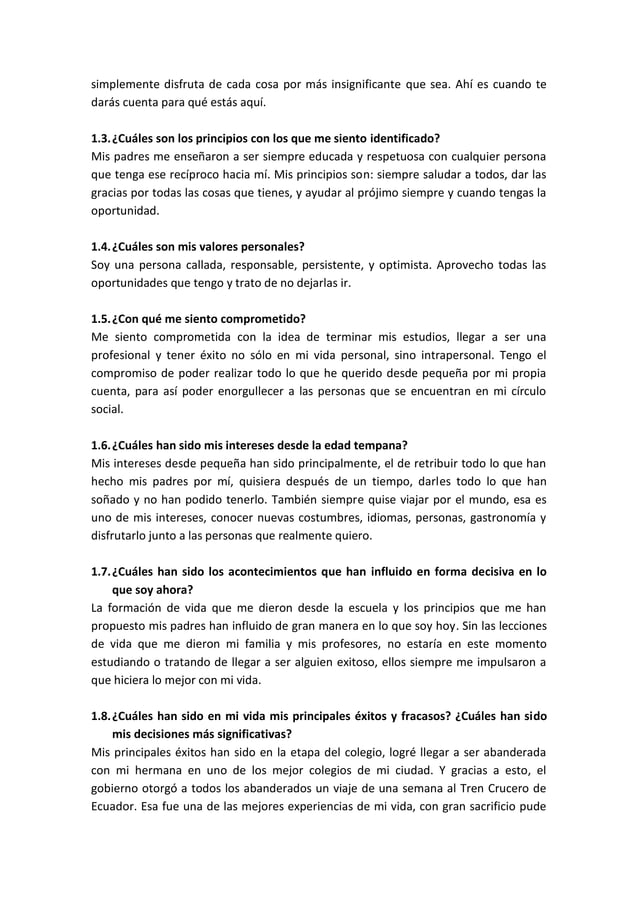 simplemente disfruta de cada cosa por más insignificante que sea. Ahí es cuando te darás cuenta para qué estás aquí.

1.3. ¿Cuáles son los principios con los que me siento identificado?
Mis padres me enseñaron a ser siempre educada y respetuosa con cualquier persona que tenga ese recíproco hacia mí. Mis principios son: siempre saludar a todos, dar las gracias por todas las cosas que tienes, y ayudar al prójimo siempre y cuando tengas la oportunidad.

1.4. ¿Cuáles son mis valores personales?
Soy una persona callada, responsable, persistente, y optimista. Aprovecho todas las oportunidades que tengo y trato de no dejarlas ir.

1.5. ¿Con qué me siento comprometido?
Me siento comprometida con la idea de terminar mis estudios, llegar a ser una profesional y tener éxito no sólo en mi vida personal, sino intrapersonal. Tengo el compromiso de poder realizar todo lo que he querido desde pequeña por mi propia cuenta, para así poder enorgullecer a las personas que se encuentran en mi círculo social.

1.6. ¿Cuáles han sido mis intereses desde la edad tempana?
Mis intereses desde pequeña han sido principalmente, el de retribuir todo lo que han hecho mis padres por mí, quisiera después de un tiempo, darles todo lo que han soñado y no han podido tenerlo. También siempre quise viajar por el mundo, esa es uno de mis intereses, conocer nuevas costumbres, idiomas, personas, gastronomía y disfrutarlo junto a las personas que realmente quiero.

1.7. ¿Cuáles han sido los acontecimientos que han influido en forma decisiva en lo que soy ahora?
La formación de vida que me dieron desde la escuela y los principios que me han propuesto mis padres han influido de gran manera en lo que soy hoy. Sin las lecciones de vida que me dieron mi familia y mis profesores, no estaría en este momento estudiando o tratando de llegar a ser alguien exitoso, ellos siempre me impulsaron a que hiciera lo mejor con mi vida.

1.8. ¿Cuáles han sido en mi vida mis principales éxitos y fracasos? ¿Cuáles han sido mis decisiones más significativas?
Mis principales éxitos han sido en la etapa del colegio, logré llegar a ser abanderada con mi hermana en uno de los mejor colegios de mi ciudad. Y gracias a esto, el gobierno otorgó a todos los abanderados un viaje de una semana al Tren Crucero de Ecuador. Esa fue una de las mejores experiencias de mi vida, con gran sacrificio pude